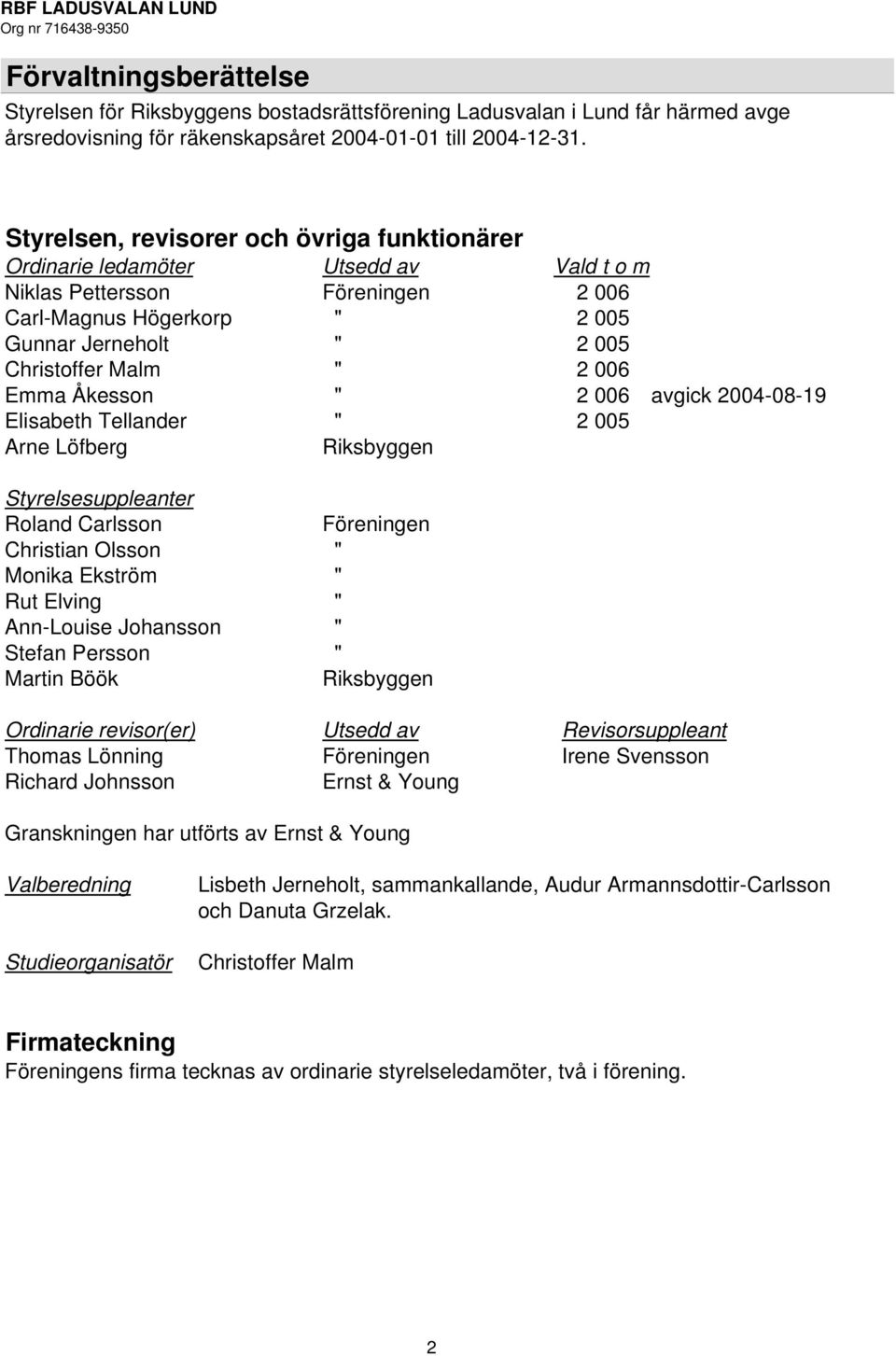 RBF LADUSVALAN LUND
Org nr 716438-9350

Förvaltningsberättelse
Styrelsen för Riksbyggens bostadsrättsförening Ladusvalan i Lund får härmed avge årsredovisning för räkenskapsåret 2004-01-01 till 2004-12-31.

Styrelsen, revisorer och övriga funktionärer

| Ordinarie ledamöter | Utsedd av | Vald t o m | |
|---|---|---|---|
| Niklas Pettersson | Föreningen | 2 006 | |
| Carl-Magnus Högerkorp | " | 2 005 | |
| Gunnar Jerneholt | " | 2 005 | |
| Christoffer Malm | " | 2 006 | |
| Emma Åkesson | " | 2 006 | avgick 2004-08-19 |
| Elisabeth Tellander | " | 2 005 | |
| Arne Löfberg | Riksbyggen | | |

| Styrelsesuppleanter | |
|---|---|
| Roland Carlsson | Föreningen |
| Christian Olsson | " |
| Monika Ekström | " |
| Rut Elving | " |
| Ann-Louise Johansson | " |
| Stefan Persson | " |
| Martin Böök | Riksbyggen |

| Ordinarie revisor(er) | Utsedd av | Revisorsuppleant |
|---|---|---|
| Thomas Lönning | Föreningen | Irene Svensson |
| Richard Johnsson | Ernst & Young | |

Granskningen har utförts av Ernst & Young

Valberedning Lisbeth Jerneholt, sammankallande, Audur Armannsdottir-Carlsson och Danuta Grzelak.

Studieorganisatör Christoffer Malm

Firmateckning
Föreningens firma tecknas av ordinarie styrelseledamöter, två i förening.

2